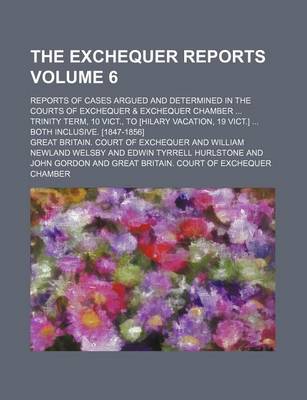 THE EXCHEQUER REPORTS VOLUME 6

REPORTS OF CASES ARGUED AND DETERMINED IN THE COURTS OF EXCHEQUER & EXCHEQUER CHAMBER ... TRINITY TERM, 10 VICT., TO [HILARY VACATION, 19 VICT.] ... BOTH INCLUSIVE. [1847-1856]

GREAT BRITAIN. COURT OF EXCHEQUER AND WILLIAM NEWLAND WELSBY AND EDWIN TYRRELL HURLSTONE AND JOHN GORDON AND GREAT BRITAIN. COURT OF EXCHEQUER CHAMBER